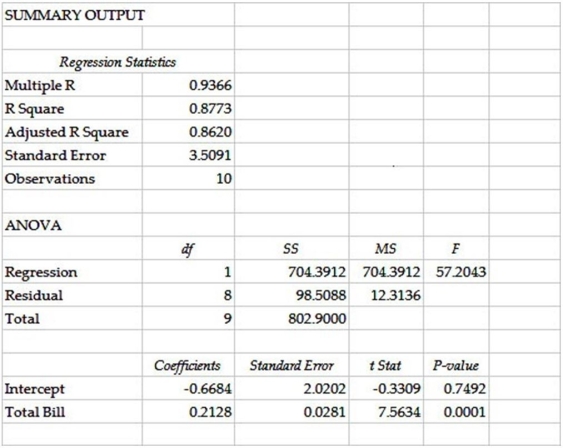 SUMMARY OUTPUT

| Regression Statistics | |
|---|---|
| Multiple R | 0.9366 |
| R Square | 0.8773 |
| Adjusted R Square | 0.8620 |
| Standard Error | 3.5091 |
| Observations | 10 |

ANOVA

| | df | SS | MS | F |
|---|---|---|---|---|
| Regression | 1 | 704.3912 | 704.3912 | 57.2043 |
| Residual | 8 | 98.5088 | 12.3136 | |
| Total | 9 | 802.9000 | | |

| | Coefficients | Standard Error | t Stat | P-value |
|---|---|---|---|---|
| Intercept | -0.6684 | 2.0202 | -0.3309 | 0.7492 |
| Total Bill | 0.2128 | 0.0281 | 7.5634 | 0.0001 |